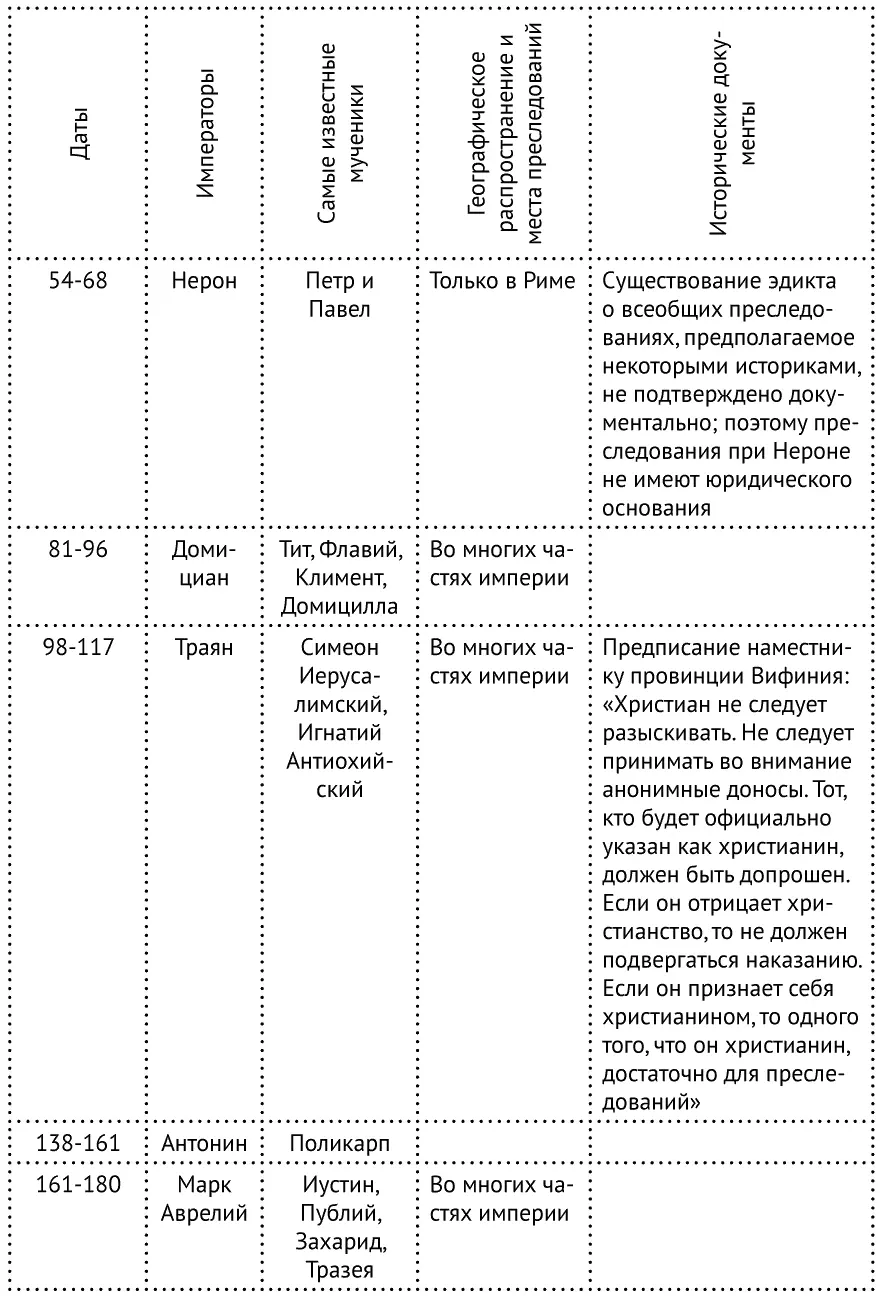 | Даты | Императоры | Самые известные мученики | Географическое распространение и места преследований | Исторические документы |
|---|---|---|---|---|
| 54-68 | Нерон | Петр и Павел | Только в Риме | Существование эдикта о всеобщих преследованиях, предполагаемое некоторыми историками, не подтверждено документально; поэтому преследования при Нероне не имеют юридического основания |
| 81-96 | Домициан | Тит, Флавий, Климент, Домицилла | Во многих частях империи | |
| 98-117 | Траян | Симеон Иерусалимский, Игнатий Антиохийский | Во многих частях империи | Предписание наместнику провинции Вифиния: «Христиан не следует разыскивать. Не следует принимать во внимание анонимные доносы. Тот, кто будет официально указан как христианин, должен быть допрошен. Если он отрицает христианство, то не должен подвергаться наказанию. Если он признает себя христианином, то одного того, что он христианин, достаточно для преследований» |
| 138-161 | Антонин | Поликарп | | |
| 161-180 | Марк Аврелий | Иустин, Публий, Захарид, Тразея | Во многих частях империи | |